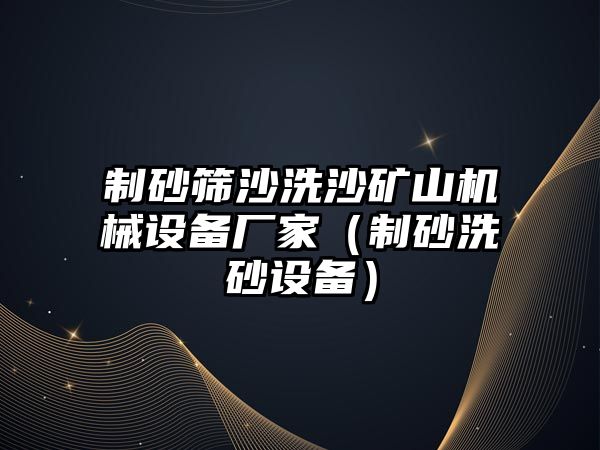 制砂筛沙洗沙矿山机械设备厂家（制砂洗砂设备）